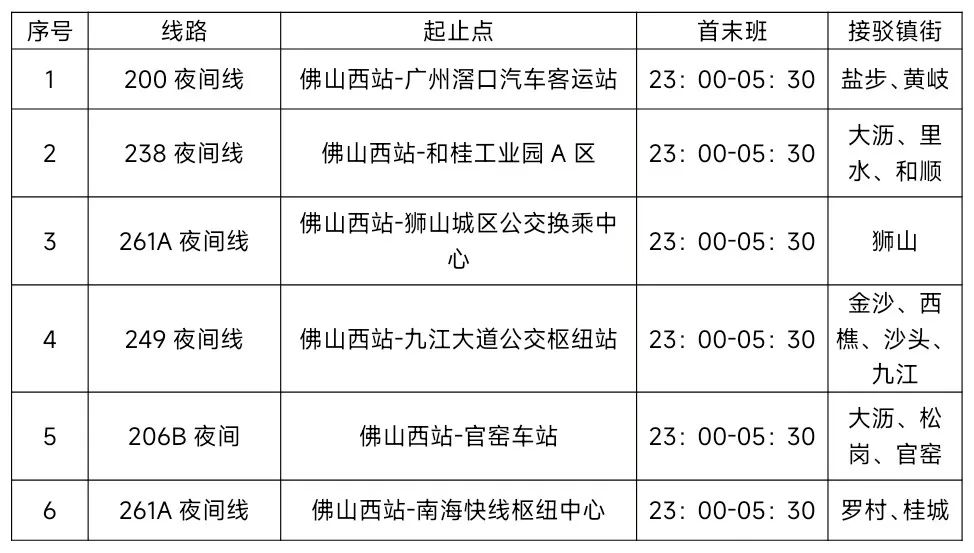 | 序号 | 线路 | 起止点 | 首末班 | 接驳镇街 |
|---|---|---|---|---|
| 1 | 200夜间线 | 佛山西站-广州滘口汽车客运站 | 23：00-05：30 | 盐步、黄岐 |
| 2 | 238夜间线 | 佛山西站-和桂工业园A区 | 23：00-05：30 | 大沥、里水、和顺 |
| 3 | 261A夜间线 | 佛山西站-狮山城区公交换乘中心 | 23：00-05：30 | 狮山 |
| 4 | 249夜间线 | 佛山西站-九江大道公交枢纽站 | 23：00-05：30 | 金沙、西樵、沙头、九江 |
| 5 | 206B夜间 | 佛山西站-官窑车站 | 23：00-05：30 | 大沥、松岗、官窑 |
| 6 | 261A夜间线 | 佛山西站-南海快线枢纽中心 | 23：00-05：30 | 罗村、桂城 |